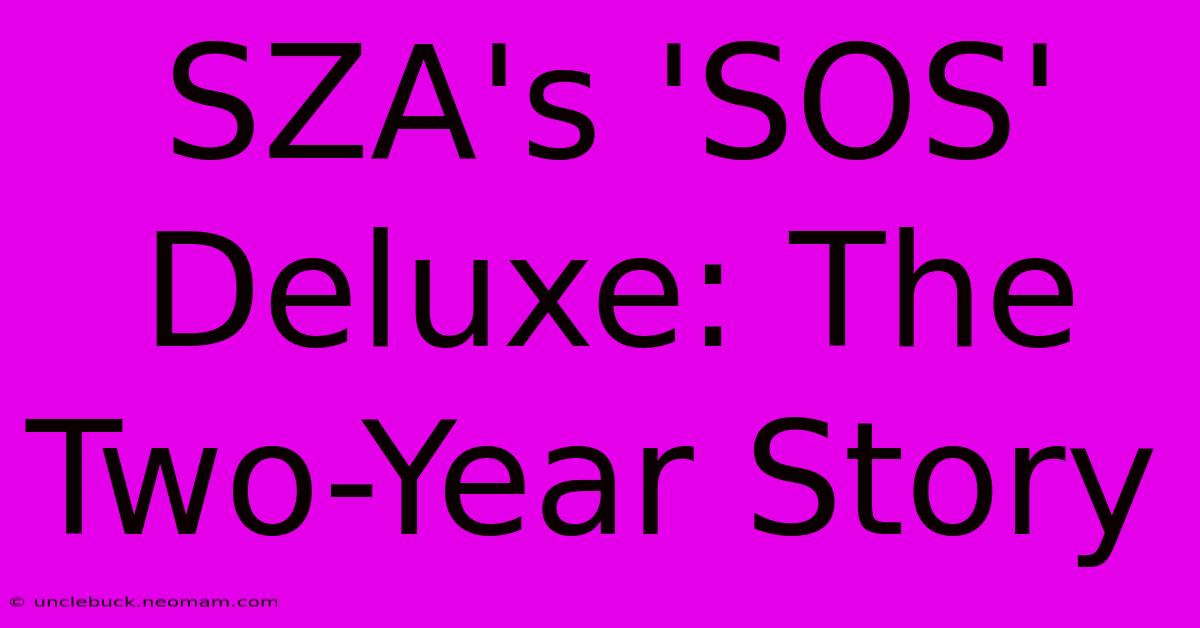 SZA's 'SOS' Deluxe: The Two-Year Story

© unclebuck.neomam.com